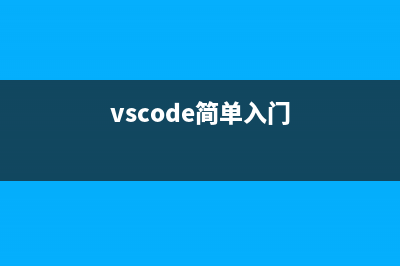 vscode简单入门